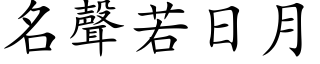 名聲若日月